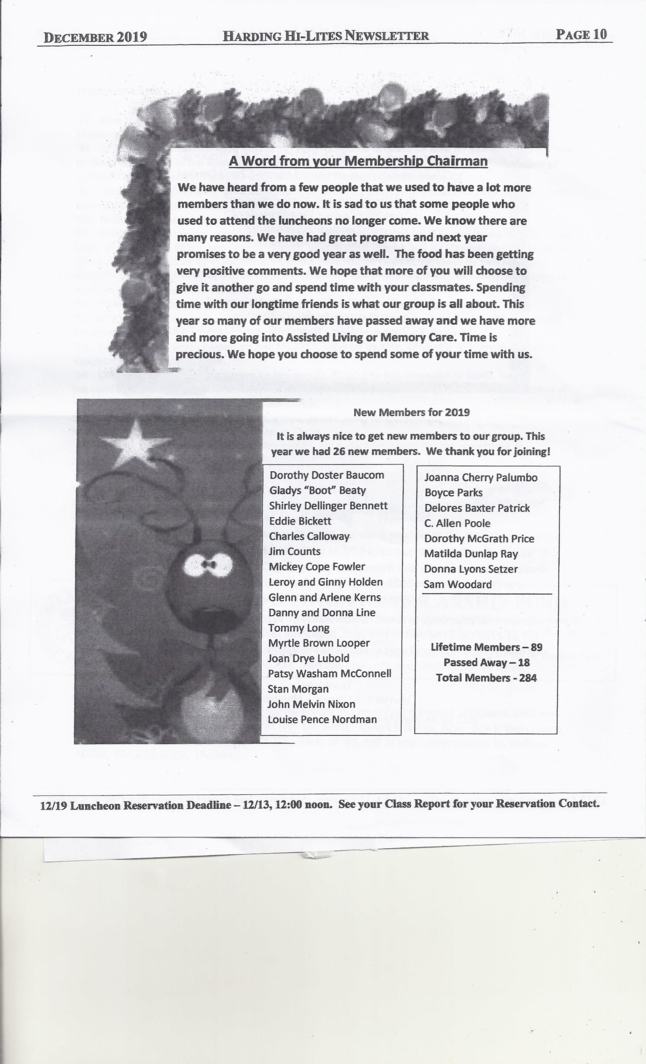 DECEMBER 2019 HARDING HI-LITES NEWSLETTER PAGE 10

A Word from your Membership Chairman

We have heard from a few people that we used to have a lot more members than we do now. It is sad to us that some people who used to attend the luncheons no longer come. We know there are many reasons. We have had great programs and next year promises to be a very good year as well. The food has been getting very positive comments. We hope that more of you will choose to give it another go and spend time with your classmates. Spending time with our longtime friends is what our group is all about. This year so many of our members have passed away and we have more and more going into Assisted Living or Memory Care. Time is precious. We hope you choose to spend some of your time with us.

New Members for 2019

It is always nice to get new members to our group. This year we had 26 new members. We thank you for joining!

Dorothy Doster Baucom
Gladys "Boot" Beaty
Shirley Dellinger Bennett
Eddie Bickett
Charles Calloway
Jim Counts
Mickey Cope Fowler
Leroy and Ginny Holden
Glenn and Arlene Kerns
Danny and Donna Line
Tommy Long
Myrtle Brown Looper
Joan Drye Lubold
Patsy Washam McConnell
Stan Morgan
John Melvin Nixon
Louise Pence Nordman

Joanna Cherry Palumbo
Boyce Parks
Delores Baxter Patrick
C. Allen Poole
Dorothy McGrath Price
Matilda Dunlap Ray
Donna Lyons Setzer
Sam Woodard

Lifetime Members – 89
Passed Away – 18
Total Members - 284

12/19 Luncheon Reservation Deadline – 12/13, 12:00 noon. See your Class Report for your Reservation Contact.